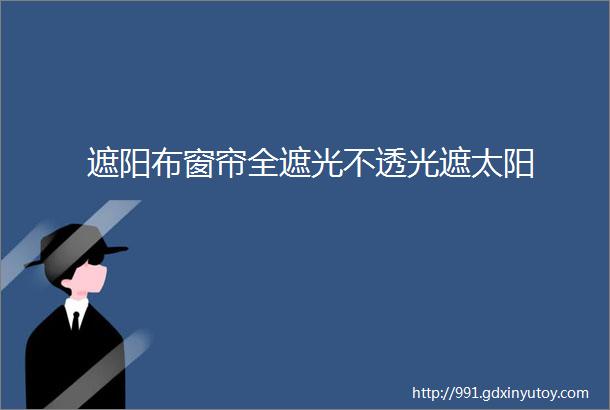 遮阳布窗帘全遮光不透光遮太阳

http://991.gdxinyutoy.com